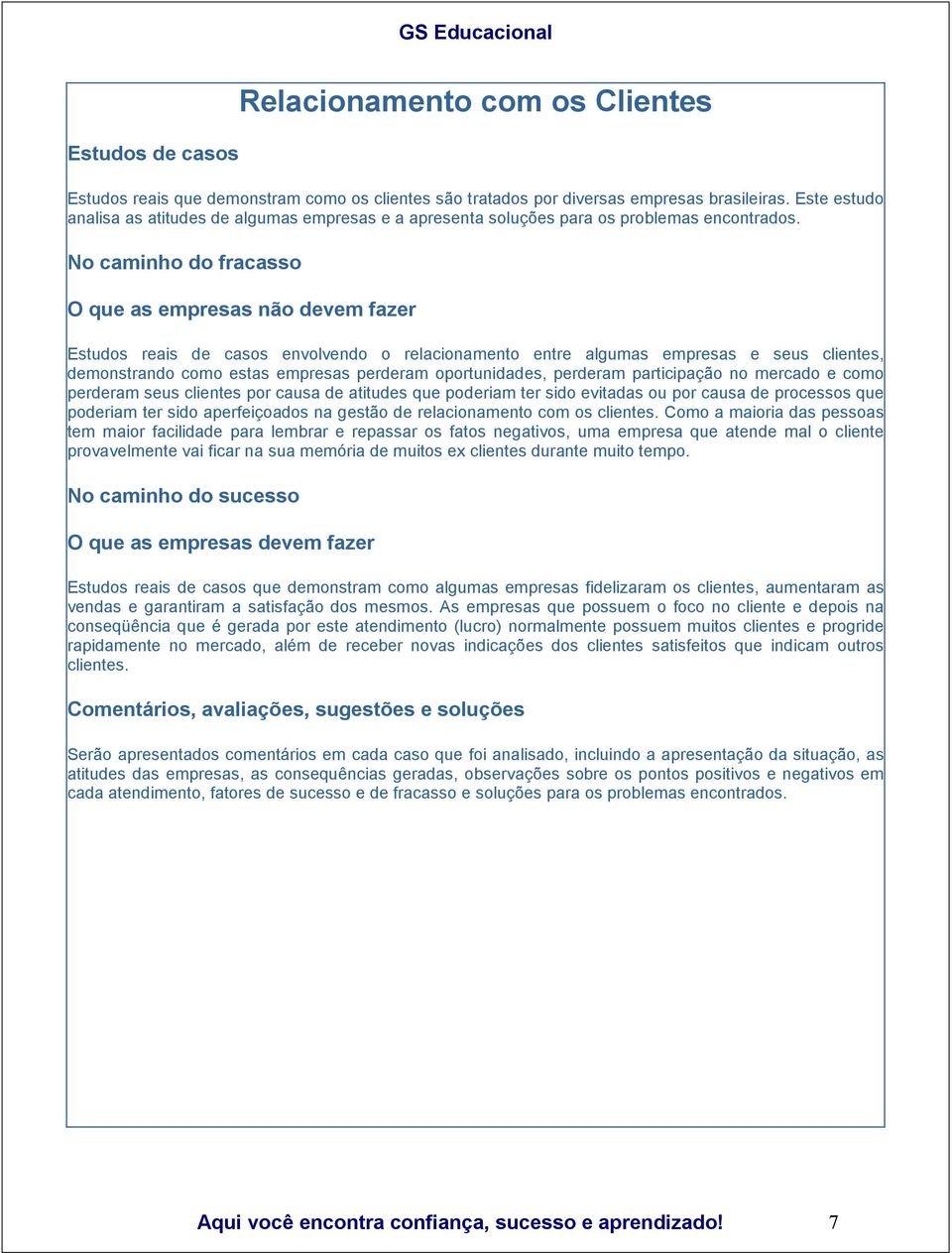 GS Educacional

Relacionamento com os Clientes

Estudos de casos

Estudos reais que demonstram como os clientes são tratados por diversas empresas brasileiras. Este estudo analisa as atitudes de algumas empresas e a apresenta soluções para os problemas encontrados.

No caminho do fracasso

O que as empresas não devem fazer

Estudos reais de casos envolvendo o relacionamento entre algumas empresas e seus clientes, demonstrando como estas empresas perderam oportunidades, perderam participação no mercado e como perderam seus clientes por causa de atitudes que poderiam ter sido evitadas ou por causa de processos que poderiam ter sido aperfeiçoados na gestão de relacionamento com os clientes. Como a maioria das pessoas tem maior facilidade para lembrar e repassar os fatos negativos, uma empresa que atende mal o cliente provavelmente vai ficar na sua memória de muitos ex clientes durante muito tempo.

No caminho do sucesso

O que as empresas devem fazer

Estudos reais de casos que demonstram como algumas empresas fidelizaram os clientes, aumentaram as vendas e garantiram a satisfação dos mesmos. As empresas que possuem o foco no cliente e depois na conseqüência que é gerada por este atendimento (lucro) normalmente possuem muitos clientes e progride rapidamente no mercado, além de receber novas indicações dos clientes satisfeitos que indicam outros clientes.

Comentários, avaliações, sugestões e soluções

Serão apresentados comentários em cada caso que foi analisado, incluindo a apresentação da situação, as atitudes das empresas, as consequências geradas, observações sobre os pontos positivos e negativos em cada atendimento, fatores de sucesso e de fracasso e soluções para os problemas encontrados.

Aqui você encontra confiança, sucesso e aprendizado! 7